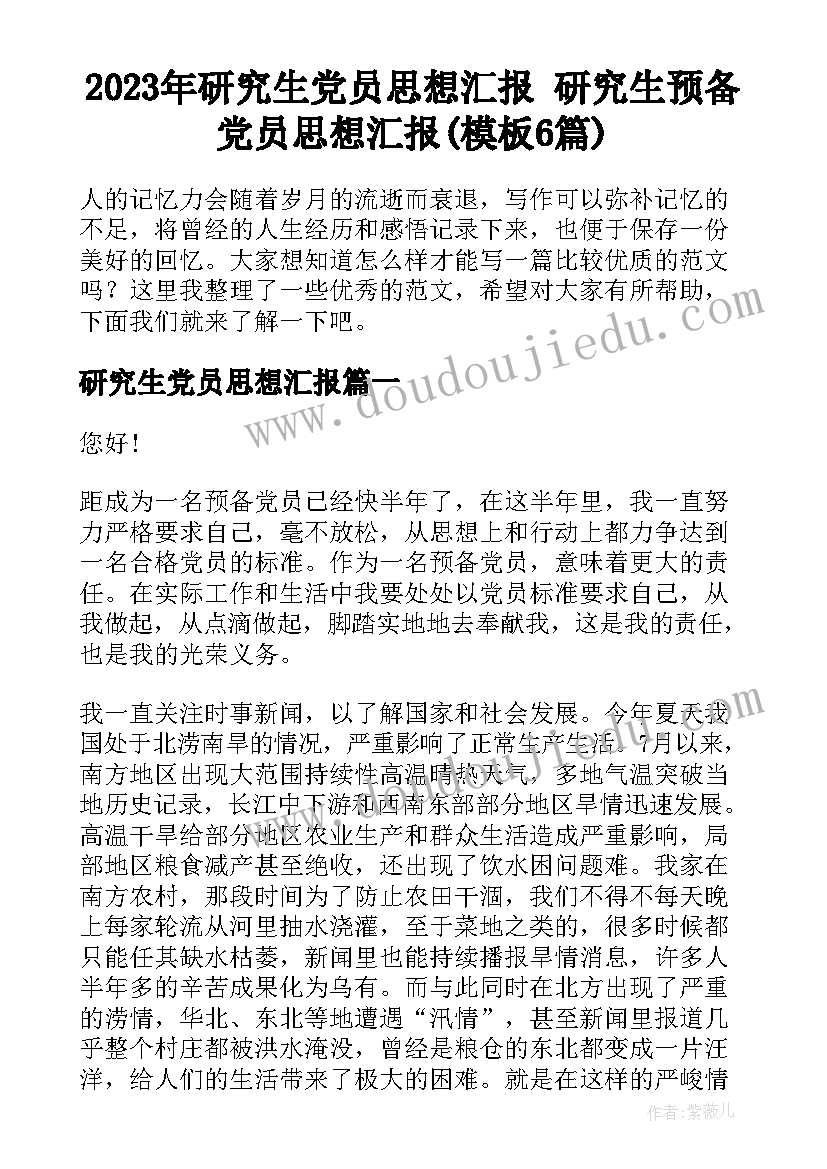 2023年研究生党员思想汇报 研究生预备党员思想汇报(模板6篇)

人的记忆力会随着岁月的流逝而衰退，写作可以弥补记忆的不足，将曾经的人生经历和感悟记录下来，也便于保存一份美好的回忆。大家想知道怎么样才能写一篇比较优质的范文吗？这里我整理了一些优秀的范文，希望对大家有所帮助，下面我们就来了解一下吧。

研究生党员思想汇报篇一

www.doudoujiedu.com

您好！

距成为一名预备党员已经快半年了，在这半年里，我一直努力严格要求自己，毫不放松，从思想上和行动上都力争达到一名合格党员的标准。作为一名预备党员，意味着更大的责任。在实际工作和生活中我要处处以党员标准要求自己，从我做起，从点滴做起，脚踏实地地去奉献我，这是我的责任，也是我的光荣义务。

我一直关注时事新闻，以了解国家和社会发展。今年夏天我国处于北涝南旱的情况，严重影响了正常生产生活。7月以来，南方地区出现大范围持续性高温晴热天气，多地气温突破当地历史记录，长江中下游和西南东部部分地区旱情迅速发展。高温干旱给部分地区农业生产和群众生活造成严重影响，局部地区粮食减产甚至绝收，还出现了饮水困问题难。我家在南方农村，那段时间为了防止农田干涸，我们不得不每天晚上每家轮流从河里抽水浇灌，至于菜地之类的，很多时候都只能任其缺水枯萎，新闻里也能持续播报旱情消息，许多人半年多的辛苦成果化为乌有。而与此同时在北方出现了严重的涝情，华北、东北等地遭遇“汛情”，甚至新闻里报道几乎整个村庄都被洪水淹没，曾经是粮仓的东北都变成一片汪洋，给人们的生活带来了极大的困难。就是在这样的严峻情

作者：紫薇儿